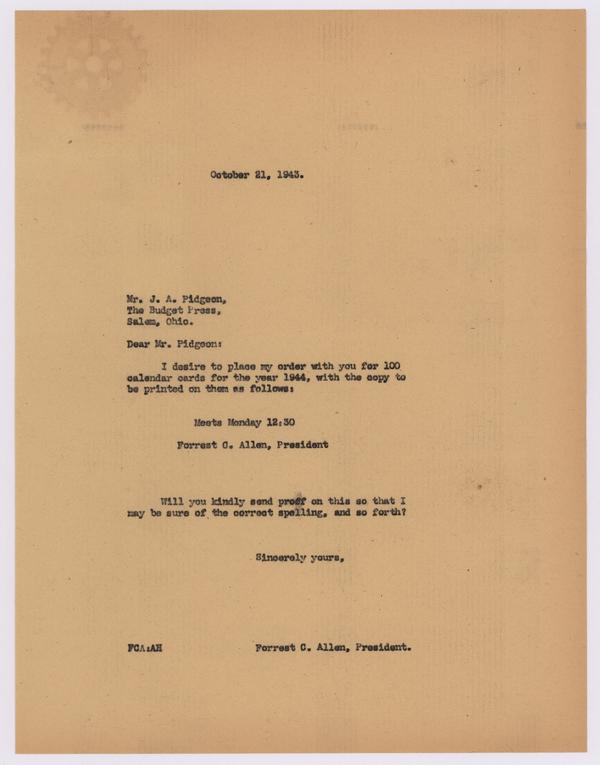 October 21, 1943.

Mr. J. A. Pidgeon,
The Budget Press,
Salem, Ohio.

Dear Mr. Pidgeon:

I desire to place my order with you for 100 calendar cards for the year 1944, with the copy to be printed on them as follows:

Meets Monday 12:30

Forrest C. Allen, President

Will you kindly send proof on this so that I may be sure of the correct spelling, and so forth?

Sincerely yours,

FCA:AH

Forrest C. Allen, President.